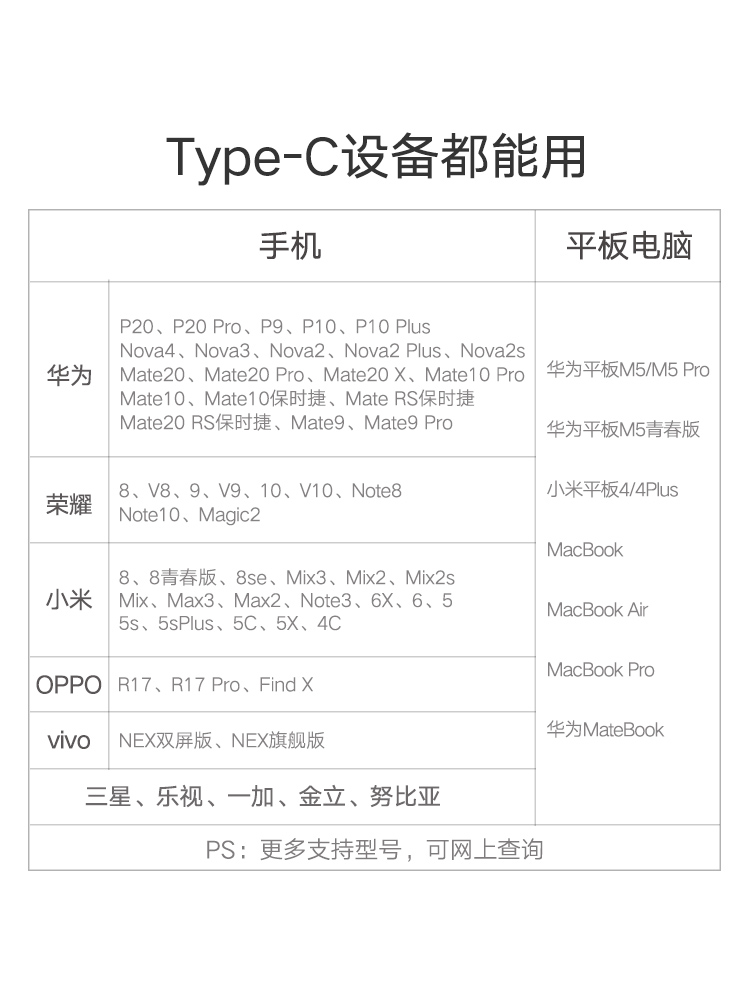 Type-C设备都能用

| 手机 | | 平板电脑 |
|---|---|---|
| 华为 | P20、P20 Pro、P9、P10、P10 Plus Nova4、Nova3、Nova2、Nova2 Plus、Nova2s Mate20、Mate20 Pro、Mate20 X、Mate10 Pro Mate10、Mate10保时捷、Mate RS保时捷 Mate20 RS保时捷、Mate9、Mate9 Pro | 华为平板M5/M5 Pro 华为平板M5青春版 小米平板4/4Plus MacBook MacBook Air MacBook Pro 华为MateBook |
| 荣耀 | 8、V8、9、V9、10、V10、Note8 Note10、Magic2 | |
| 小米 | 8、8青春版、8se、Mix3、Mix2、Mix2s Mix、Max3、Max2、Note3、6X、6、5 5s、5sPlus、5C、5X、4C | |
| OPPO | R17、R17 Pro、Find X | |
| vivo | NEX双屏版、NEX旗舰版 | |
| 三星、乐视、一加、金立、努比亚 | | |

PS：更多支持型号，可网上查询